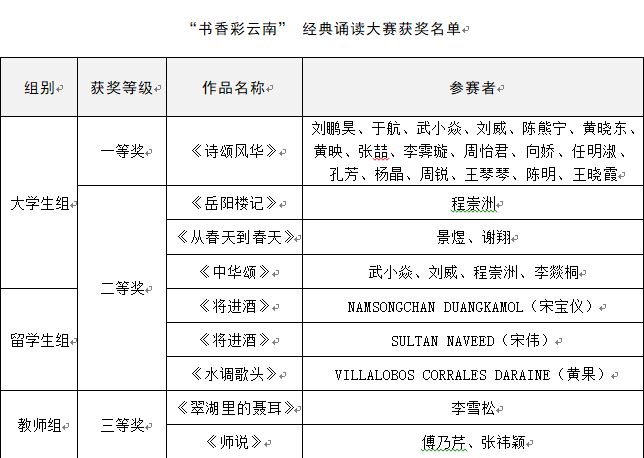 “书香彩云南” 经典诵读大赛获奖名单

| 组别 | 获奖等级 | 作品名称 | 参赛者 |
|---|---|---|---|
| 大学生组 | 一等奖 | 《诗颂风华》 | 刘鹏昊、于航、武小焱、刘威、陈熊宁、黄晓东、黄映、张喆、李霁璇、周怡君、向娇、任明淑、孔芳、杨晶、周锐、王琴琴、陈明、王晓霞 |
| 大学生组 | 二等奖 | 《岳阳楼记》 | 程崇洲 |
| 大学生组 | 二等奖 | 《从春天到春天》 | 景煜、谢翔 |
| 大学生组 | 二等奖 | 《中华颂》 | 武小焱、刘威、程崇洲、李燚桐 |
| 留学生组 | 二等奖 | 《将进酒》 | NAMSONGCHAN DUANGKAMOL（宋宝仪） |
| 留学生组 | 二等奖 | 《将进酒》 | SULTAN NAVEED（宋伟） |
| 留学生组 | 二等奖 | 《水调歌头》 | VILLALOBOS CORRALES DARAINE（黄果） |
| 教师组 | 三等奖 | 《翠湖里的聂耳》 | 李雪松 |
| 教师组 | 三等奖 | 《师说》 | 傅乃芹、张祎颖 |